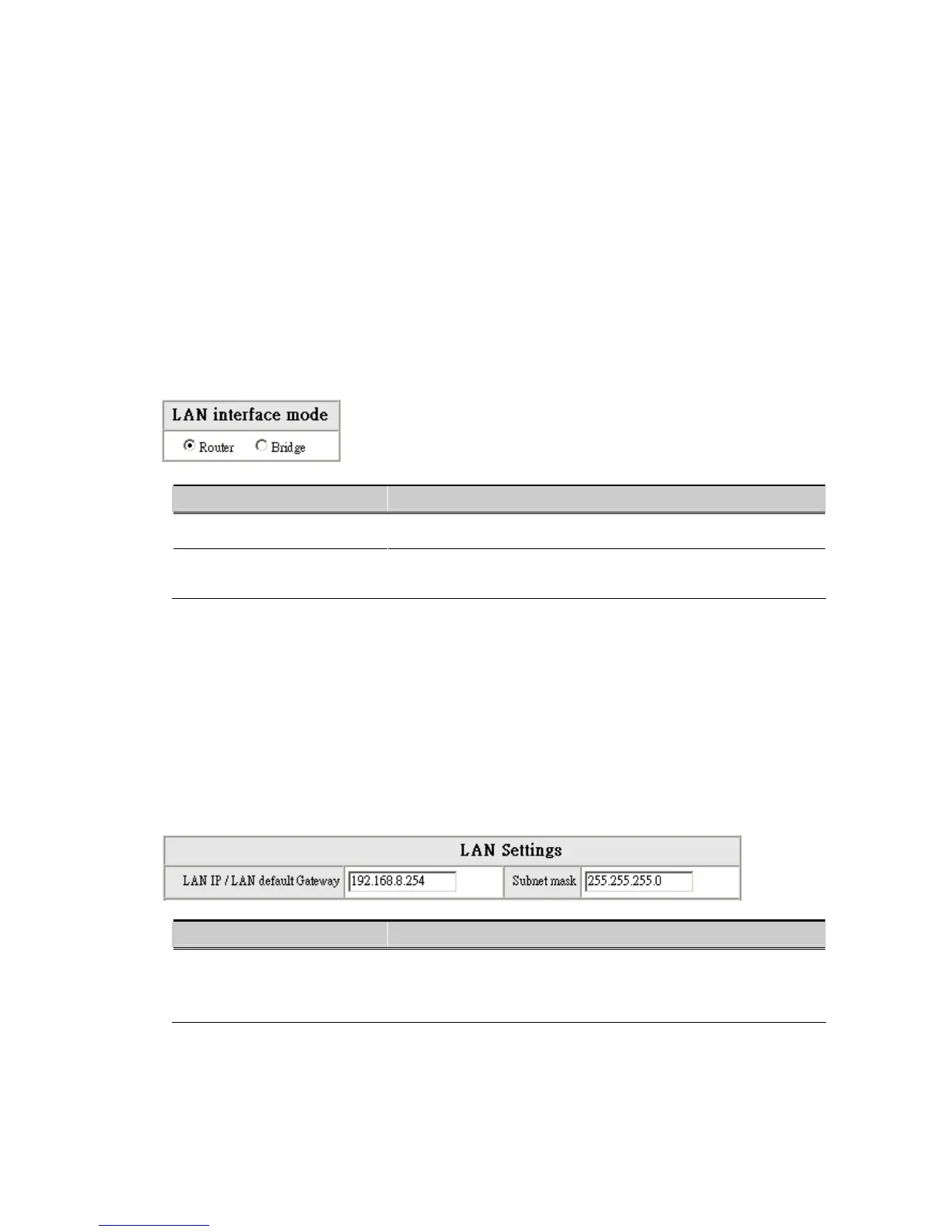 LAN interface mode

Router Bridge

LAN Settings

LAN IP / LAN default Gateway 192.168.8.254 Subnet mask 255.255.255.0